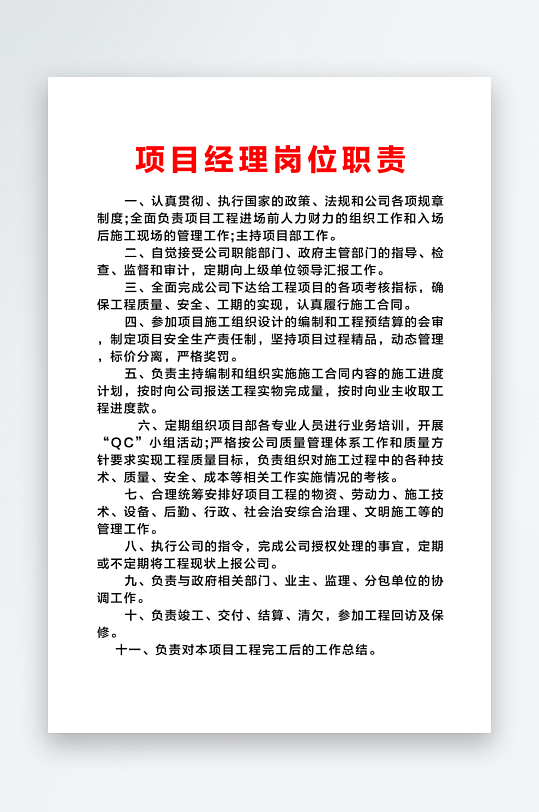 项目经理岗位职责

一、认真贯彻、执行国家的政策、法规和公司各项规章制度;全面负责项目工程进场前人力财力的组织工作和入场后施工现场的管理工作;主持项目部工作。

二、自觉接受公司职能部门、政府主管部门的指导、检查、监督和审计，定期向上级单位领导汇报工作。

三、全面完成公司下达给工程项目的各项考核指标，确保工程质量、安全、工期的实现，认真履行施工合同。

四、参加项目施工组织设计的编制和工程预结算的会审，制定项目安全生产责任制，坚持项目过程精品，动态管理，标价分离，严格奖罚。

五、负责主持编制和组织实施施工合同内容的施工进度计划，按时向公司报送工程实物完成量，按时向业主收取工程进度款。

六、定期组织项目部各专业人员进行业务培训，开展“QC”小组活动;严格按公司质量管理体系工作和质量方针要求实现工程质量目标，负责组织对施工过程中的各种技术、质量、安全、成本等相关工作实施情况的考核。

七、合理统筹安排好项目工程的物资、劳动力、施工技术、设备、后勤、行政、社会治安综合治理、文明施工等的管理工作。

八、执行公司的指令，完成公司授权处理的事宜，定期或不定期将工程现状上报公司。

九、负责与政府相关部门、业主、监理、分包单位的协调工作。

十、负责竣工、交付、结算、清欠，参加工程回访及保修。

十一、负责对本项目工程完工后的工作总结。